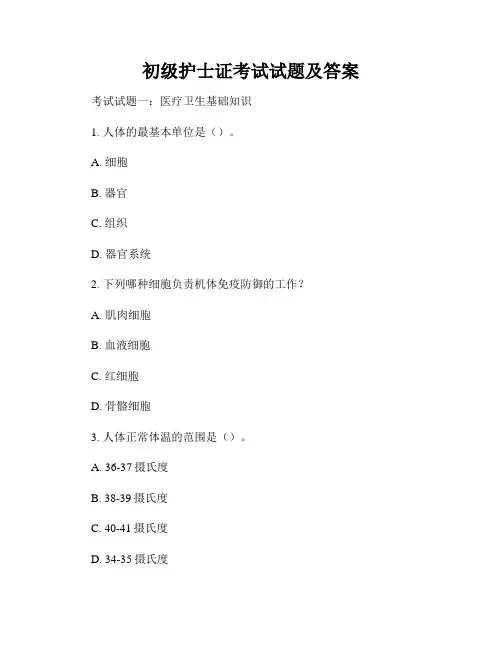 初级护士证考试试题及答案

考试试题一：医疗卫生基础知识

1. 人体的最基本单位是（）。

A. 细胞

B. 器官

C. 组织

D. 器官系统

2. 下列哪种细胞负责机体免疫防御的工作？

A. 肌肉细胞

B. 血液细胞

C. 红细胞

D. 骨骼细胞

3. 人体正常体温的范围是（）。

A. 36-37 摄氏度

B. 38-39 摄氏度

C. 40-41 摄氏度

D. 34-35 摄氏度